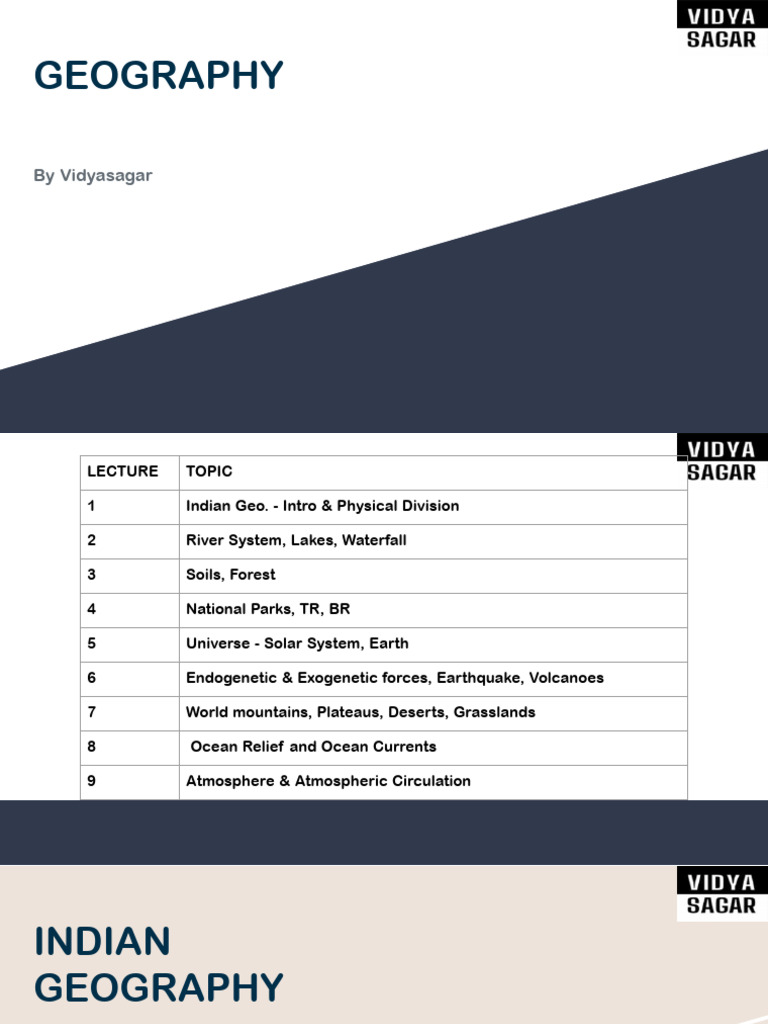 VIDYA SAGAR

GEOGRAPHY

By Vidyasagar

VIDYA SAGAR

| LECTURE | TOPIC |
|---|---|
| 1 | Indian Geo. - Intro & Physical Division |
| 2 | River System, Lakes, Waterfall |
| 3 | Soils, Forest |
| 4 | National Parks, TR, BR |
| 5 | Universe - Solar System, Earth |
| 6 | Endogenetic & Exogenetic forces, Earthquake, Volcanoes |
| 7 | World mountains, Plateaus, Deserts, Grasslands |
| 8 | Ocean Relief and Ocean Currents |
| 9 | Atmosphere & Atmospheric Circulation |

VIDYA SAGAR

INDIAN GEOGRAPHY